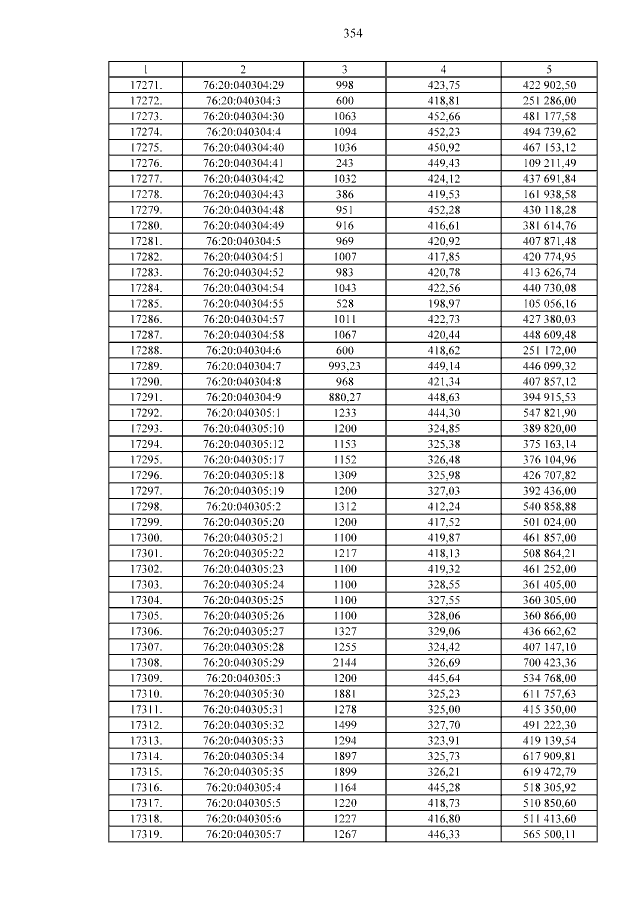 354

| 1 | 2 | 3 | 4 | 5 |
|---|---|---|---|---|
| 17271. | 76:20:040304:29 | 998 | 423,75 | 422 902,50 |
| 17272. | 76:20:040304:3 | 600 | 418,81 | 251 286,00 |
| 17273. | 76:20:040304:30 | 1063 | 452,66 | 481 177,58 |
| 17274. | 76:20:040304:4 | 1094 | 452,23 | 494 739,62 |
| 17275. | 76:20:040304:40 | 1036 | 450,92 | 467 153,12 |
| 17276. | 76:20:040304:41 | 243 | 449,43 | 109 211,49 |
| 17277. | 76:20:040304:42 | 1032 | 424,12 | 437 691,84 |
| 17278. | 76:20:040304:43 | 386 | 419,53 | 161 938,58 |
| 17279. | 76:20:040304:48 | 951 | 452,28 | 430 118,28 |
| 17280. | 76:20:040304:49 | 916 | 416,61 | 381 614,76 |
| 17281. | 76:20:040304:5 | 969 | 420,92 | 407 871,48 |
| 17282. | 76:20:040304:51 | 1007 | 417,85 | 420 774,95 |
| 17283. | 76:20:040304:52 | 983 | 420,78 | 413 626,74 |
| 17284. | 76:20:040304:54 | 1043 | 422,56 | 440 730,08 |
| 17285. | 76:20:040304:55 | 528 | 198,97 | 105 056,16 |
| 17286. | 76:20:040304:57 | 1011 | 422,73 | 427 380,03 |
| 17287. | 76:20:040304:58 | 1067 | 420,44 | 448 609,48 |
| 17288. | 76:20:040304:6 | 600 | 418,62 | 251 172,00 |
| 17289. | 76:20:040304:7 | 993,23 | 449,14 | 446 099,32 |
| 17290. | 76:20:040304:8 | 968 | 421,34 | 407 857,12 |
| 17291. | 76:20:040304:9 | 880,27 | 448,63 | 394 915,53 |
| 17292. | 76:20:040305:1 | 1233 | 444,30 | 547 821,90 |
| 17293. | 76:20:040305:10 | 1200 | 324,85 | 389 820,00 |
| 17294. | 76:20:040305:12 | 1153 | 325,38 | 375 163,14 |
| 17295. | 76:20:040305:17 | 1152 | 326,48 | 376 104,96 |
| 17296. | 76:20:040305:18 | 1309 | 325,98 | 426 707,82 |
| 17297. | 76:20:040305:19 | 1200 | 327,03 | 392 436,00 |
| 17298. | 76:20:040305:2 | 1312 | 412,24 | 540 858,88 |
| 17299. | 76:20:040305:20 | 1200 | 417,52 | 501 024,00 |
| 17300. | 76:20:040305:21 | 1100 | 419,87 | 461 857,00 |
| 17301. | 76:20:040305:22 | 1217 | 418,13 | 508 864,21 |
| 17302. | 76:20:040305:23 | 1100 | 419,32 | 461 252,00 |
| 17303. | 76:20:040305:24 | 1100 | 328,55 | 361 405,00 |
| 17304. | 76:20:040305:25 | 1100 | 327,55 | 360 305,00 |
| 17305. | 76:20:040305:26 | 1100 | 328,06 | 360 866,00 |
| 17306. | 76:20:040305:27 | 1327 | 329,06 | 436 662,62 |
| 17307. | 76:20:040305:28 | 1255 | 324,42 | 407 147,10 |
| 17308. | 76:20:040305:29 | 2144 | 326,69 | 700 423,36 |
| 17309. | 76:20:040305:3 | 1200 | 445,64 | 534 768,00 |
| 17310. | 76:20:040305:30 | 1881 | 325,23 | 611 757,63 |
| 17311. | 76:20:040305:31 | 1278 | 325,00 | 415 350,00 |
| 17312. | 76:20:040305:32 | 1499 | 327,70 | 491 222,30 |
| 17313. | 76:20:040305:33 | 1294 | 323,91 | 419 139,54 |
| 17314. | 76:20:040305:34 | 1897 | 325,73 | 617 909,81 |
| 17315. | 76:20:040305:35 | 1899 | 326,21 | 619 472,79 |
| 17316. | 76:20:040305:4 | 1164 | 445,28 | 518 305,92 |
| 17317. | 76:20:040305:5 | 1220 | 418,73 | 510 850,60 |
| 17318. | 76:20:040305:6 | 1227 | 416,80 | 511 413,60 |
| 17319. | 76:20:040305:7 | 1267 | 446,33 | 565 500,11 |